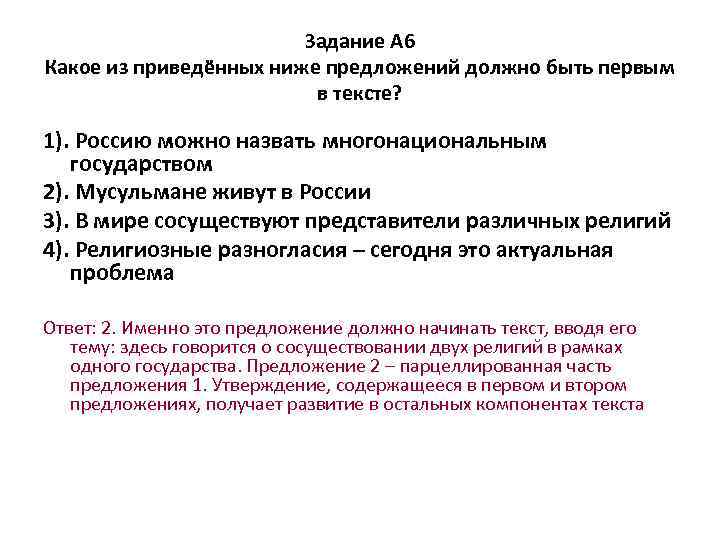 Задание А6
Какое из приведённых ниже предложений должно быть первым в тексте?

1). Россию можно назвать многонациональным государством
2). Мусульмане живут в России
3). В мире сосуществуют представители различных религий
4). Религиозные разногласия – сегодня это актуальная проблема

Ответ: 2. Именно это предложение должно начинать текст, вводя его тему: здесь говорится о сосуществовании двух религий в рамках одного государства. Предложение 2 – парцеллированная часть предложения 1. Утверждение, содержащееся в первом и втором предложениях, получает развитие в остальных компонентах текста